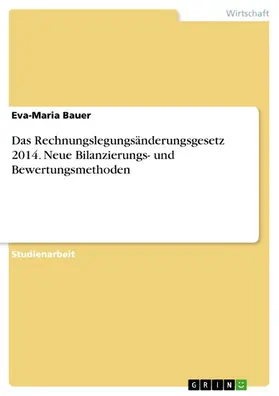 Wirtschaft

Eva-Maria Bauer

Das Rechnungslegungsänderungsgesetz 2014. Neue Bilanzierungs- und Bewertungsmethoden

Studienarbeit

GRIN